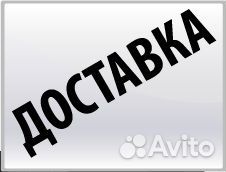 ДОСТАВКА

Avito